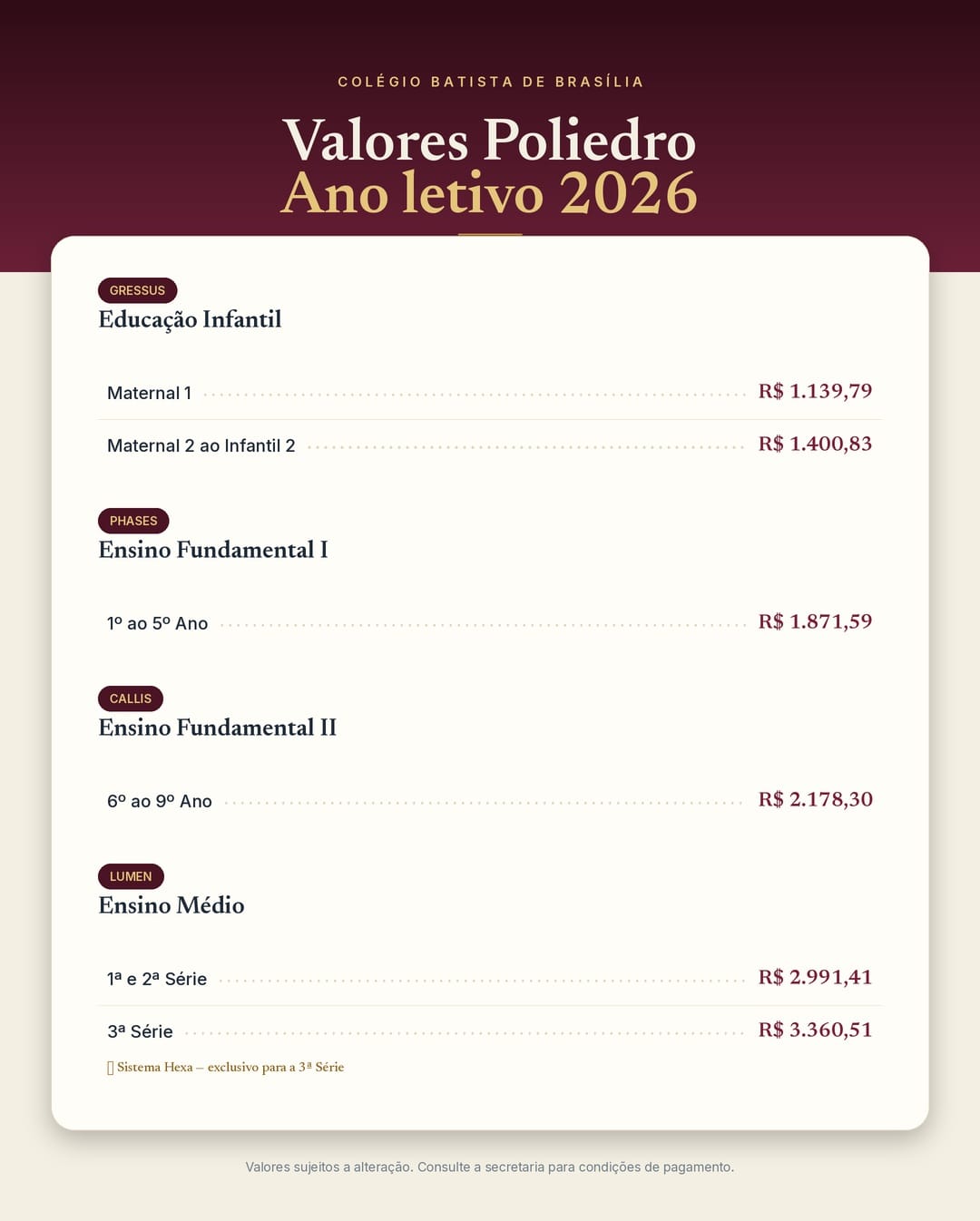 COLÉGIO BATISTA DE BRASÍLIA

Valores Poliedro
Ano letivo 2026

GRESSUS
Educação Infantil

Maternal 1 R$ 1.139,79

Maternal 2 ao Infantil 2 R$ 1.400,83

PHASES
Ensino Fundamental I

1º ao 5º Ano R$ 1.871,59

CALLIS
Ensino Fundamental II

6º ao 9º Ano R$ 2.178,30

LUMEN
Ensino Médio

1ª e 2ª Série R$ 2.991,41

3ª Série R$ 3.360,51

Sistema Hexa – exclusivo para a 3ª Série

Valores sujeitos a alteração. Consulte a secretaria para condições de pagamento.